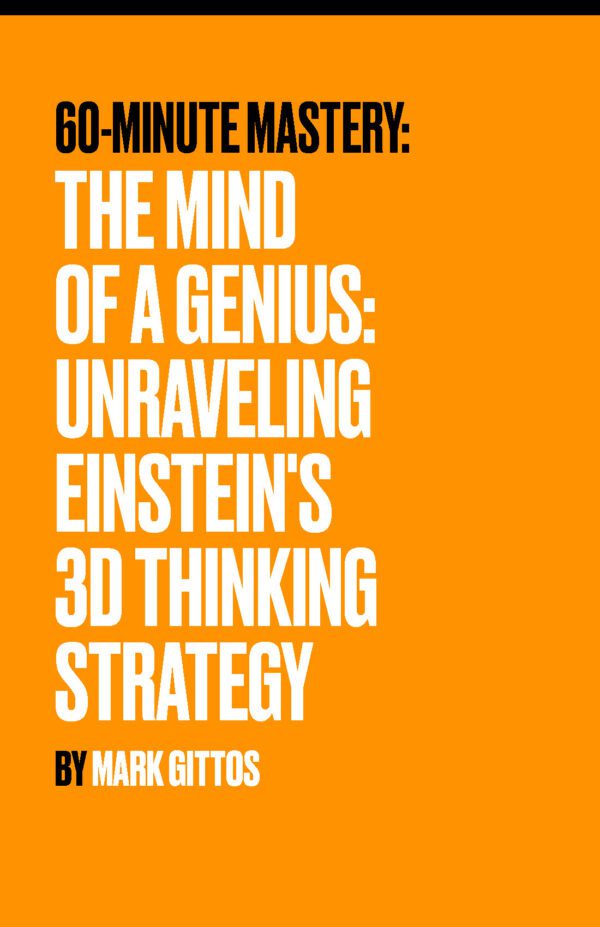 60-MINUTE MASTERY:
THE MIND OF A GENIUS: UNRAVELING EINSTEIN'S 3D THINKING STRATEGY

BY MARK GITTOS